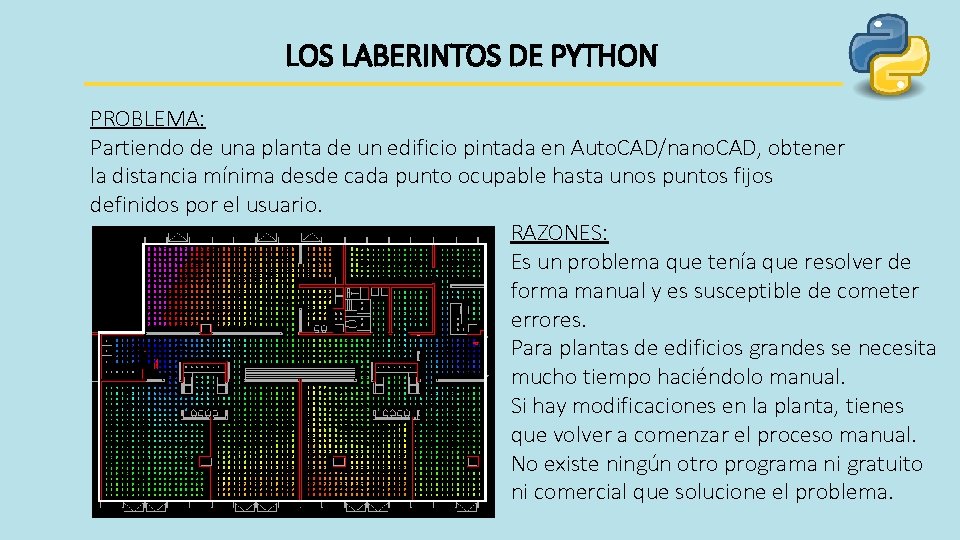 LOS LABERINTOS DE PYTHON

PROBLEMA:
Partiendo de una planta de un edificio pintada en AutoCAD/nanoCAD, obtener la distancia mínima desde cada punto ocupable hasta unos puntos fijos definidos por el usuario.

RAZONES:
Es un problema que tenía que resolver de forma manual y es susceptible de cometer errores.
Para plantas de edificios grandes se necesita mucho tiempo haciéndolo manual.
Si hay modificaciones en la planta, tienes que volver a comenzar el proceso manual.
No existe ningún otro programa ni gratuito ni comercial que solucione el problema.